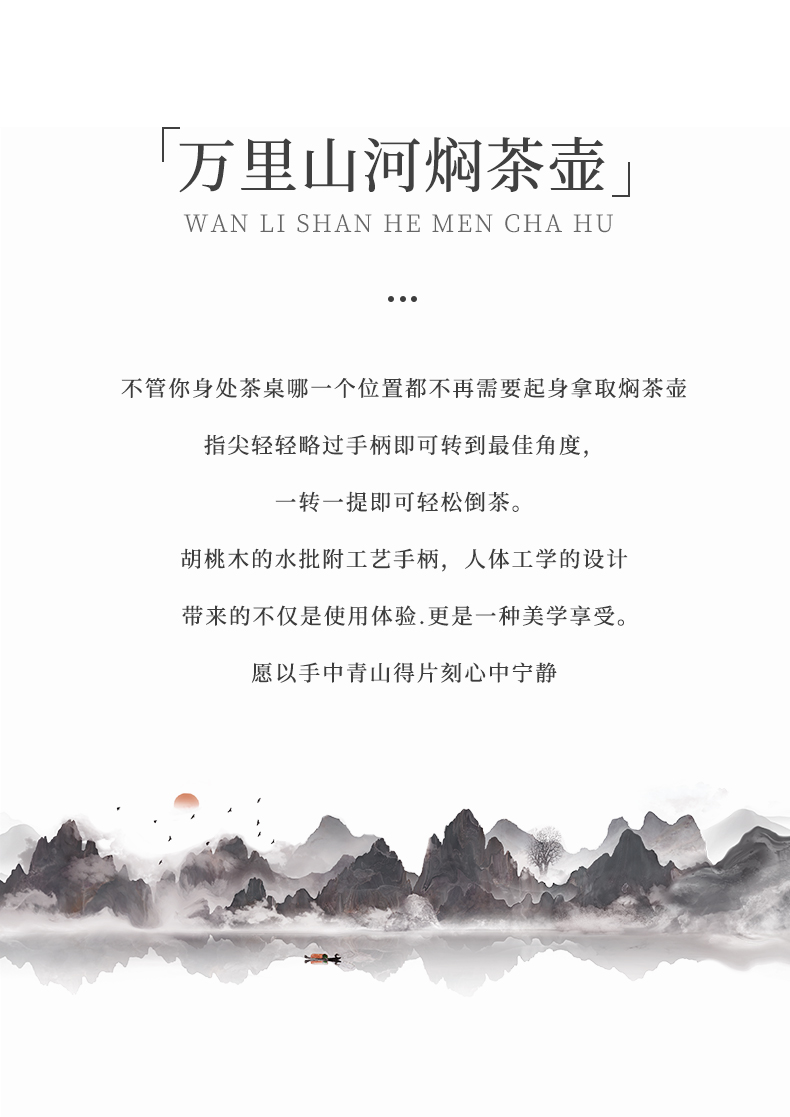 「万里山河焖茶壶」
WAN LI SHAN HE MEN CHA HU

•••

不管你身处茶桌哪一个位置都不再需要起身拿取焖茶壶

指尖轻轻略过手柄即可转到最佳角度,

一转一提即可轻松倒茶。

胡桃木的水批附工艺手柄，人体工学的设计

带来的不仅是使用体验.更是一种美学享受。

愿以手中青山得片刻心中宁静